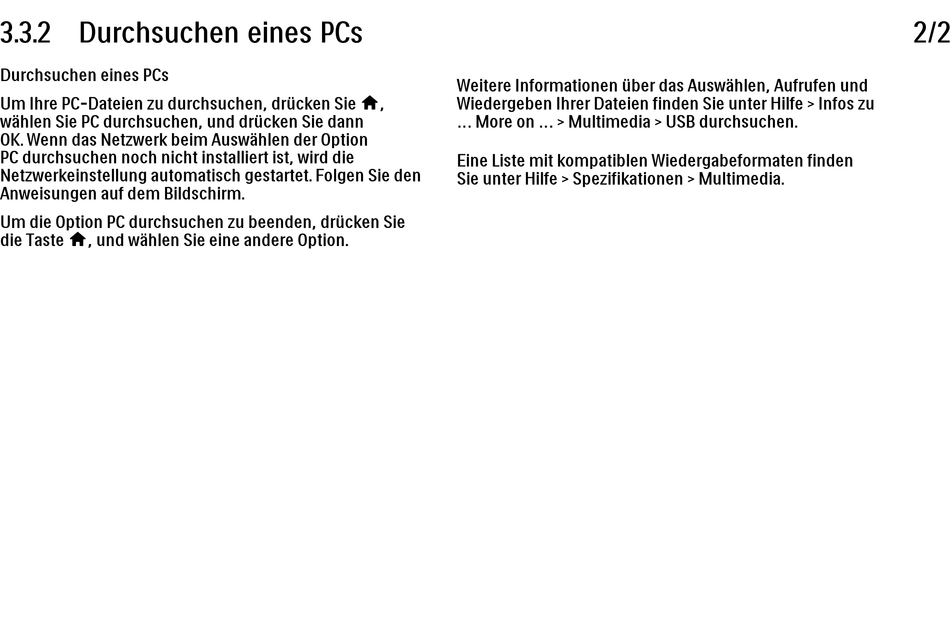 3.3.2 Durchsuchen eines PCs

2/2

Durchsuchen eines PCs

Um Ihre PC-Dateien zu durchsuchen, drücken Sie 🏠, wählen Sie PC durchsuchen, und drücken Sie dann OK. Wenn das Netzwerk beim Auswählen der Option PC durchsuchen noch nicht installiert ist, wird die Netzwerkeinstellung automatisch gestartet. Folgen Sie den Anweisungen auf dem Bildschirm.

Um die Option PC durchsuchen zu beenden, drücken Sie die Taste 🏠, und wählen Sie eine andere Option.

Weitere Informationen über das Auswählen, Aufrufen und Wiedergeben Ihrer Dateien finden Sie unter Hilfe > Infos zu ... More on ... > Multimedia > USB durchsuchen.

Eine Liste mit kompatiblen Wiedergabeformaten finden Sie unter Hilfe > Spezifikationen > Multimedia.